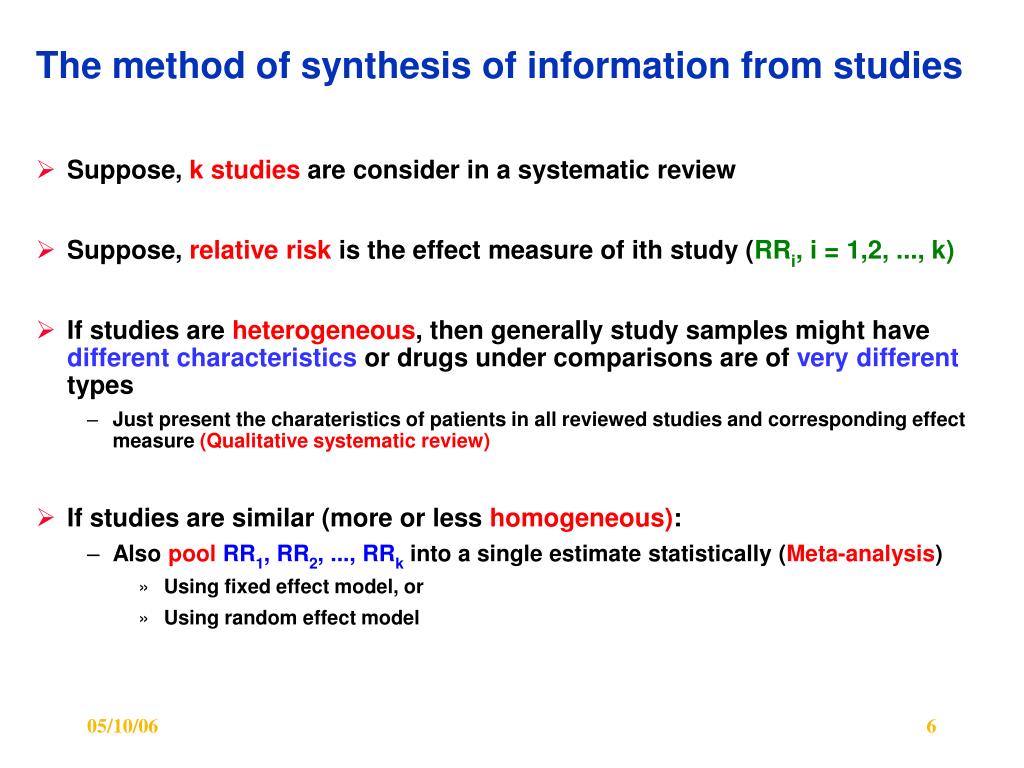 The method of synthesis of information from studies

➢ Suppose, k studies are consider in a systematic review

➢ Suppose, relative risk is the effect measure of ith study ($RR_i$, i = 1,2, ..., k)

➢ If studies are heterogeneous, then generally study samples might have different characteristics or drugs under comparisons are of very different types

– Just present the charateristics of patients in all reviewed studies and corresponding effect measure (Qualitative systematic review)

➢ If studies are similar (more or less homogeneous):

– Also pool $RR_1$, $RR_2$, ..., $RR_k$ into a single estimate statistically (Meta-analysis)

» Using fixed effect model, or

» Using random effect model

05/10/06

6